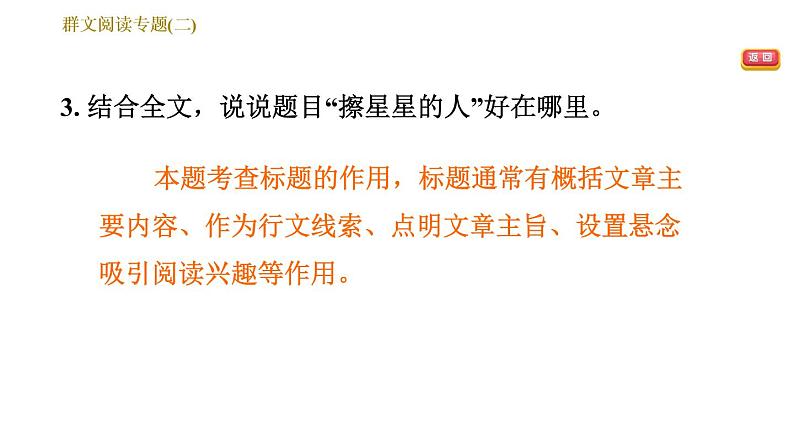 群文阅读专题(二)

返回

3. 结合全文，说说题目“擦星星的人”好在哪里。

本题考查标题的作用，标题通常有概括文章主要内容、作为行文线索、点明文章主旨、设置悬念吸引阅读兴趣等作用。